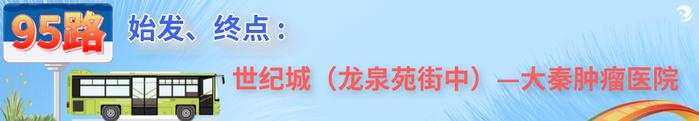 95路

始发、终点：

世纪城（龙泉苑街中）—大秦肿瘤医院